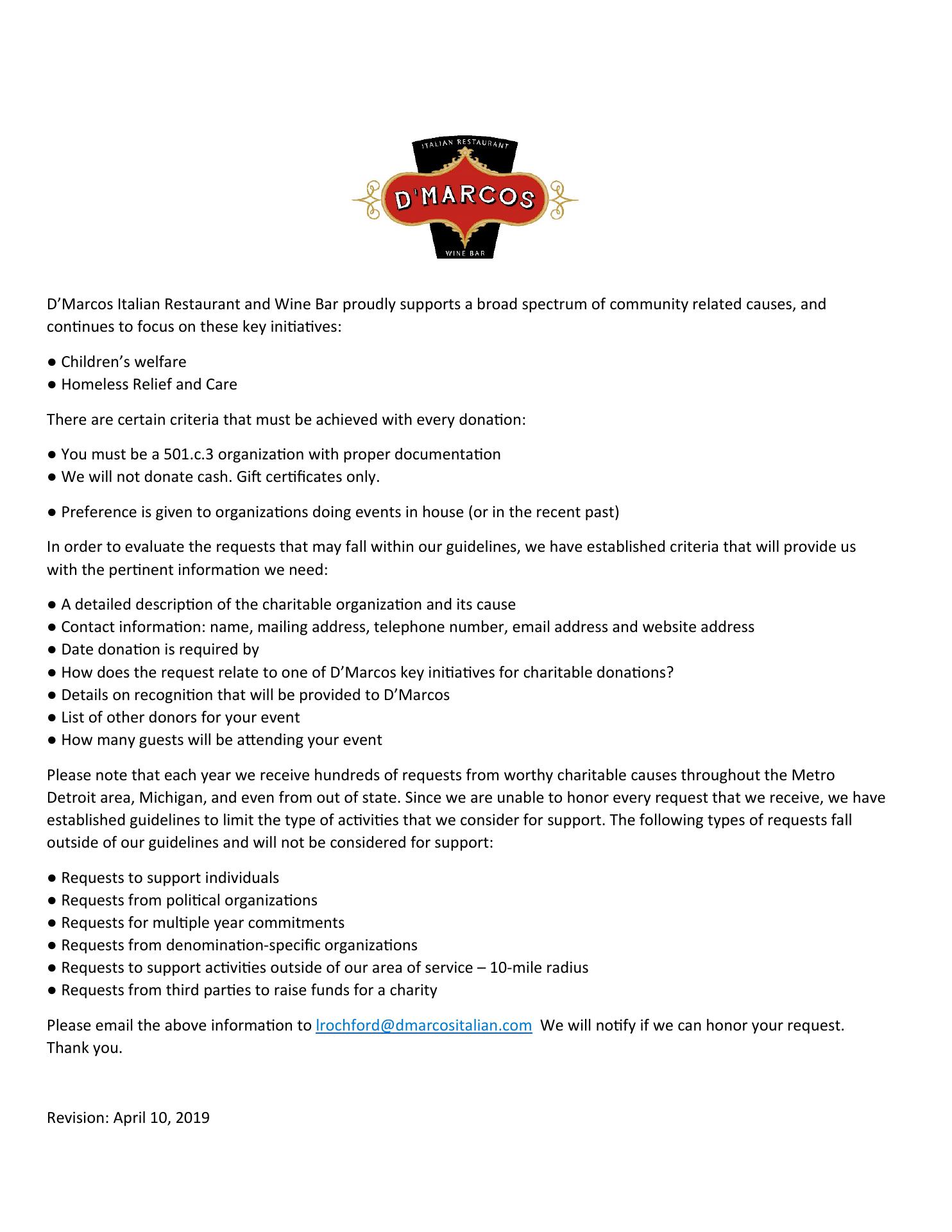 ITALIAN RESTAURANT
D'MARCOS
WINE BAR

D'Marcos Italian Restaurant and Wine Bar proudly supports a broad spectrum of community related causes, and continues to focus on these key initiatives:

● Children's welfare
● Homeless Relief and Care

There are certain criteria that must be achieved with every donation:

● You must be a 501.c.3 organization with proper documentation
● We will not donate cash. Gift certificates only.

● Preference is given to organizations doing events in house (or in the recent past)

In order to evaluate the requests that may fall within our guidelines, we have established criteria that will provide us with the pertinent information we need:

● A detailed description of the charitable organization and its cause
● Contact information: name, mailing address, telephone number, email address and website address
● Date donation is required by
● How does the request relate to one of D'Marcos key initiatives for charitable donations?
● Details on recognition that will be provided to D'Marcos
● List of other donors for your event
● How many guests will be attending your event

Please note that each year we receive hundreds of requests from worthy charitable causes throughout the Metro Detroit area, Michigan, and even from out of state. Since we are unable to honor every request that we receive, we have established guidelines to limit the type of activities that we consider for support. The following types of requests fall outside of our guidelines and will not be considered for support:

● Requests to support individuals
● Requests from political organizations
● Requests for multiple year commitments
● Requests from denomination-specific organizations
● Requests to support activities outside of our area of service – 10-mile radius
● Requests from third parties to raise funds for a charity

Please email the above information to lrochford@dmarcositalian.com We will notify if we can honor your request. Thank you.

Revision: April 10, 2019